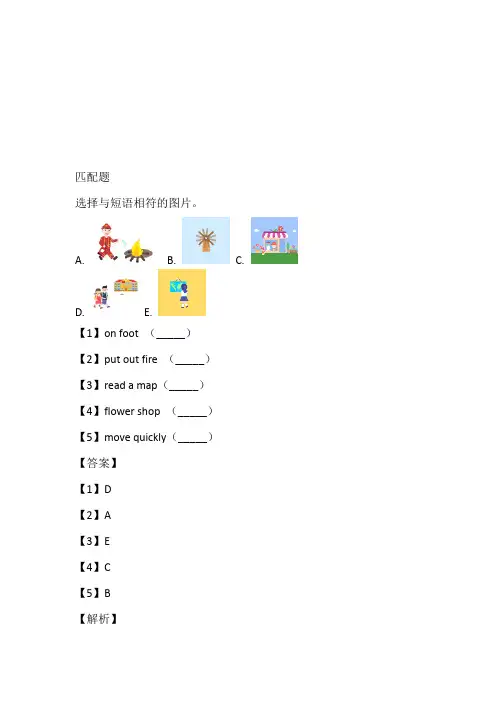 匹配题

选择与短语相符的图片。

A. B. C.

D. E.

【1】on foot （____）

【2】put out fire （____）

【3】read a map（____）

【4】flower shop （____）

【5】move quickly（____）

【答案】

【1】D

【2】A

【3】E

【4】C

【5】B

【解析】